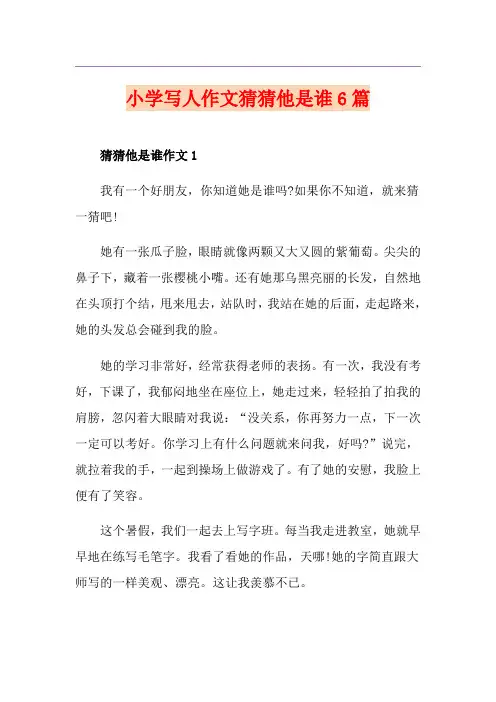 小学写人作文猜猜他是谁6篇

猜猜他是谁作文1

我有一个好朋友，你知道她是谁吗?如果你不知道，就来猜一猜吧!

她有一张瓜子脸，眼睛就像两颗又大又圆的紫葡萄。尖尖的鼻子下，藏着一张樱桃小嘴。还有她那乌黑亮丽的长发，自然地在头顶打个结，甩来甩去，站队时，我站在她的后面，走起路来，她的头发总会碰到我的脸。

她的学习非常好，经常获得老师的表扬。有一次，我没有考好，下课了，我郁闷地坐在座位上，她走过来，轻轻拍了拍我的肩膀，忽闪着大眼睛对我说：“没关系，你再努力一点，下一次一定可以考好。你学习上有什么问题就来问我，好吗?”说完，就拉着我的手，一起到操场上做游戏了。有了她的安慰，我脸上便有了笑容。

这个暑假，我们一起去上写字班。每当我走进教室，她就早早地在练写毛笔字。我看了看她的作品，天哪!她的字简直跟大师写的一样美观、漂亮。这让我羡慕不已。